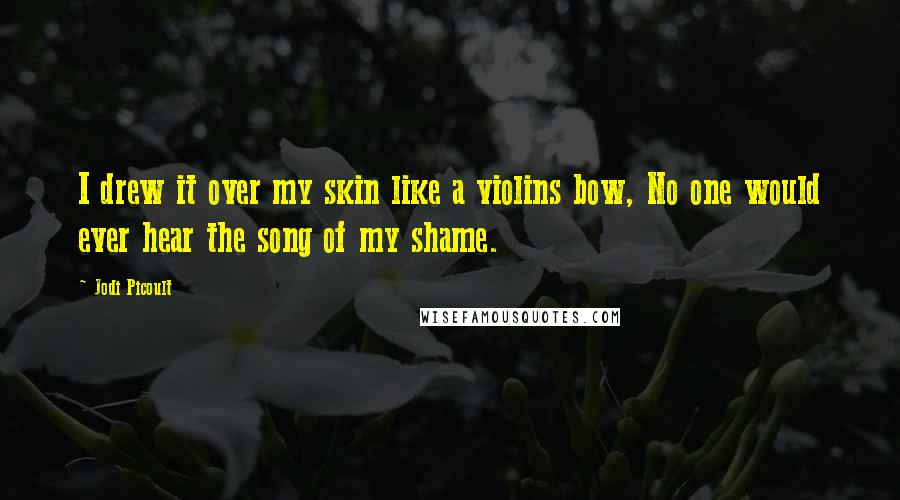 I drew it over my skin like a violins bow, No one would ever hear the song of my shame.

~ Jodi Picoult

WISEFAMOUSQUOTES.COM